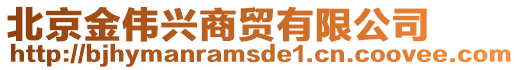 北京金伟兴商贸有限公司
http://bjhymanramsde1.cn.coovee.com